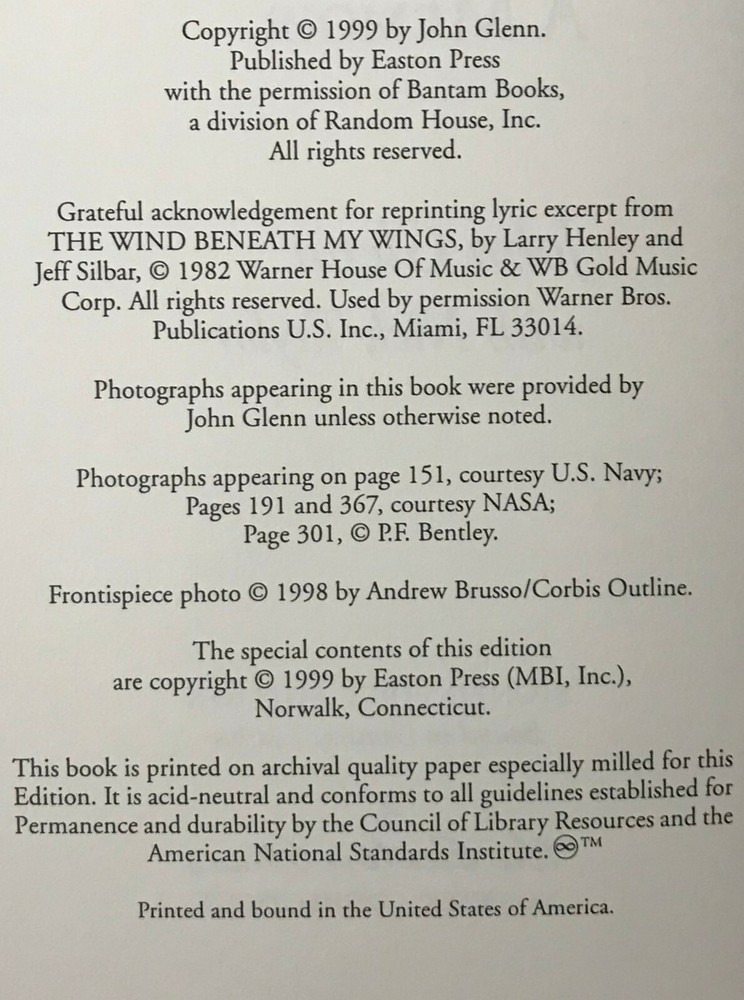 Copyright © 1999 by John Glenn.
Published by Easton Press
with the permission of Bantam Books,
a division of Random House, Inc.
All rights reserved.

Grateful acknowledgement for reprinting lyric excerpt from THE WIND BENEATH MY WINGS, by Larry Henley and Jeff Silbar, © 1982 Warner House Of Music & WB Gold Music Corp. All rights reserved. Used by permission Warner Bros. Publications U.S. Inc., Miami, FL 33014.

Photographs appearing in this book were provided by John Glenn unless otherwise noted.

Photographs appearing on page 151, courtesy U.S. Navy;
Pages 191 and 367, courtesy NASA;
Page 301, © P.F. Bentley.

Frontispiece photo © 1998 by Andrew Brusso/Corbis Outline.

The special contents of this edition are copyright © 1999 by Easton Press (MBI, Inc.), Norwalk, Connecticut.

This book is printed on archival quality paper especially milled for this Edition. It is acid-neutral and conforms to all guidelines established for Permanence and durability by the Council of Library Resources and the American National Standards Institute. ™

Printed and bound in the United States of America.